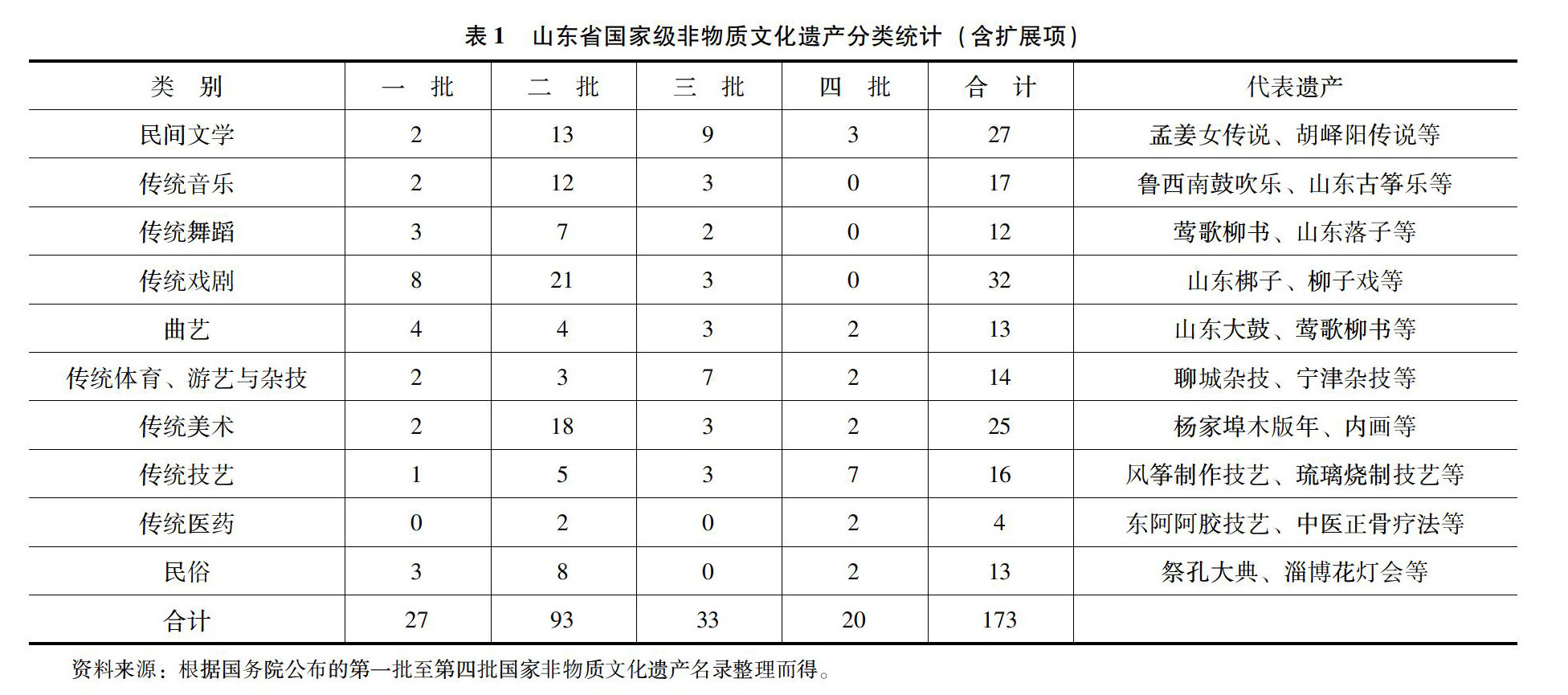 表 1　山东省国家级非物质文化遗产分类统计（含扩展项）

| 类　别 | 一　批 | 二　批 | 三　批 | 四　批 | 合　计 | 代表遗产 |
|---|---|---|---|---|---|---|
| 民间文学 | 2 | 13 | 9 | 3 | 27 | 孟姜女传说、胡峄阳传说等 |
| 传统音乐 | 2 | 12 | 3 | 0 | 17 | 鲁西南鼓吹乐、山东古筝乐等 |
| 传统舞蹈 | 3 | 7 | 2 | 0 | 12 | 莺歌柳书、山东落子等 |
| 传统戏剧 | 8 | 21 | 3 | 0 | 32 | 山东梆子、柳子戏等 |
| 曲艺 | 4 | 4 | 3 | 2 | 13 | 山东大鼓、莺歌柳书等 |
| 传统体育、游艺与杂技 | 2 | 3 | 7 | 2 | 14 | 聊城杂技、宁津杂技等 |
| 传统美术 | 2 | 18 | 3 | 2 | 25 | 杨家埠木版年、内画等 |
| 传统技艺 | 1 | 5 | 3 | 7 | 16 | 风筝制作技艺、琉璃烧制技艺等 |
| 传统医药 | 0 | 2 | 0 | 2 | 4 | 东阿阿胶技艺、中医正骨疗法等 |
| 民俗 | 3 | 8 | 0 | 2 | 13 | 祭孔大典、淄博花灯会等 |
| 合计 | 27 | 93 | 33 | 20 | 173 | |

资料来源：根据国务院公布的第一批至第四批国家非物质文化遗产名录整理而得。